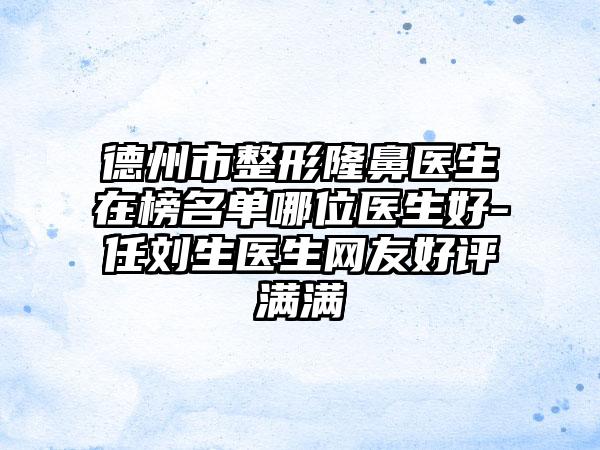 德州市整形隆鼻医生在榜名单哪位医生好-任刘生医生网友好评满满